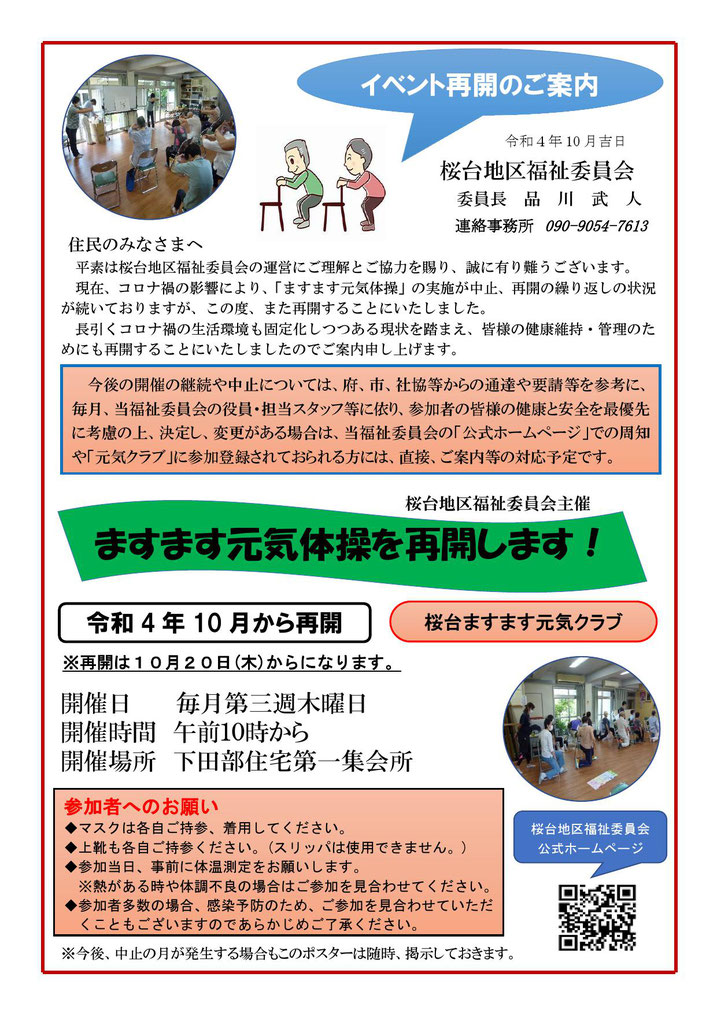 イベント再開のご案内

令和４年１０月吉日

桜台地区福祉委員会

委員長　品　川　武　人

連絡事務所　090-9054-7613

住民のみなさまへ

平素は桜台地区福祉委員会の運営にご理解とご協力を賜り、誠に有り難うございます。

現在、コロナ禍の影響により、「ますます元気体操」の実施が中止、再開の繰り返しの状況が続いておりますが、この度、また再開することにいたしました。

長引くコロナ禍の生活環境も固定化しつつある現状を踏まえ、皆様の健康維持・管理のためにも再開することにいたしましたのでご案内申し上げます。

今後の開催の継続や中止については、府、市、社協等からの通達や要請等を参考に、毎月、当福祉委員会の役員・担当スタッフ等に依り、参加者の皆様の健康と安全を最優先に考慮の上、決定し、変更がある場合は、当福祉委員会の「公式ホームページ」での周知や「元気クラブ」に参加登録されておられる方には、直接、ご案内等の対応予定です。

桜台地区福祉委員会主催

ますます元気体操を再開します！

令和４年１０月から再開

桜台ますます元気クラブ

※再開は１０月２０日（木）からになります。

開催日　　毎月第三週木曜日
開催時間　午前10時から
開催場所　下田部住宅第一集会所

参加者へのお願い
◆マスクは各自ご持参、着用してください。
◆上靴も各自ご持参ください。（スリッパは使用できません。）
◆参加当日、事前に体温測定をお願いします。
※熱がある時や体調不良の場合はご参加を見合わせてください。
◆参加者多数の場合、感染予防のため、ご参加を見合わせていただくこともございますのであらかじめご了承ください。

桜台地区福祉委員会
公式ホームページ

※今後、中止の月が発生する場合もこのポスターは随時、掲示しておきます。